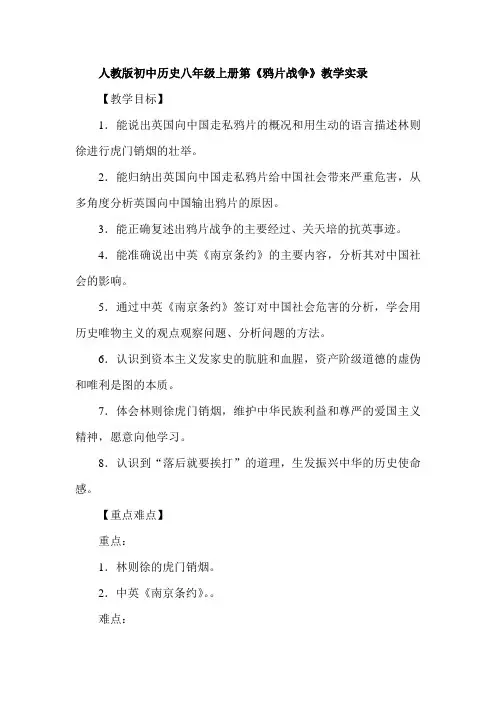 人教版初中历史八年级上册第《鸦片战争》教学实录

【教学目标】

1．能说出英国向中国走私鸦片的概况和用生动的语言描述林则徐进行虎门销烟的壮举。

2．能归纳出英国向中国走私鸦片给中国社会带来严重危害，从多角度分析英国向中国输出鸦片的原因。

3．能正确复述出鸦片战争的主要经过、关天培的抗英事迹。

4．能准确说出中英《南京条约》的主要内容，分析其对中国社会的影响。

5．通过中英《南京条约》签订对中国社会危害的分析，学会用历史唯物主义的观点观察问题、分析问题的方法。

6．认识到资本主义发家史的肮脏和血腥，资产阶级道德的虚伪和唯利是图的本质。

7．体会林则徐虎门销烟，维护中华民族利益和尊严的爱国主义精神，愿意向他学习。

8．认识到“落后就要挨打”的道理，生发振兴中华的历史使命感。

【重点难点】

重点：

1．林则徐的虎门销烟。

2．中英《南京条约》。。

难点：